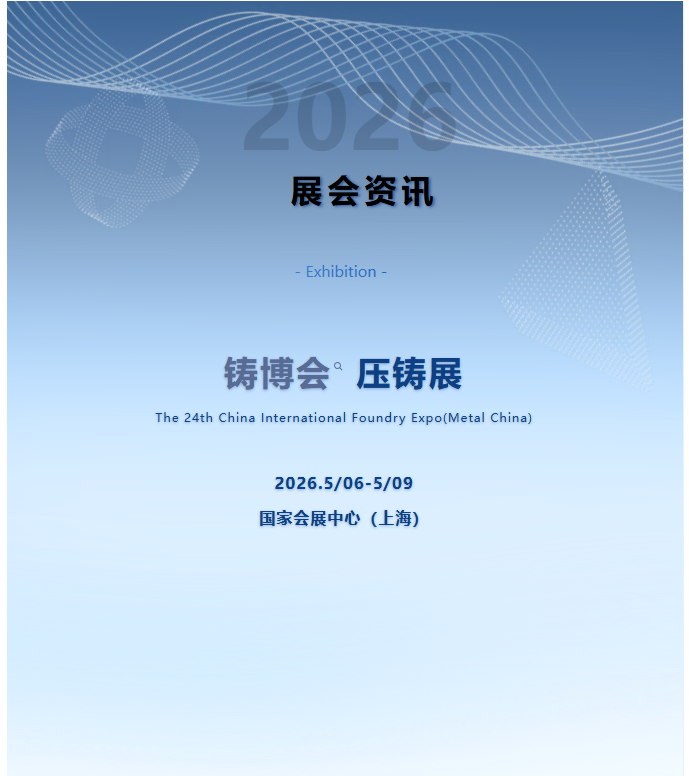 2026

展会资讯

- Exhibition -

铸博会 压铸展

The 24th China International Foundry Expo(Metal China)

2026.5/06-5/09

国家会展中心（上海）